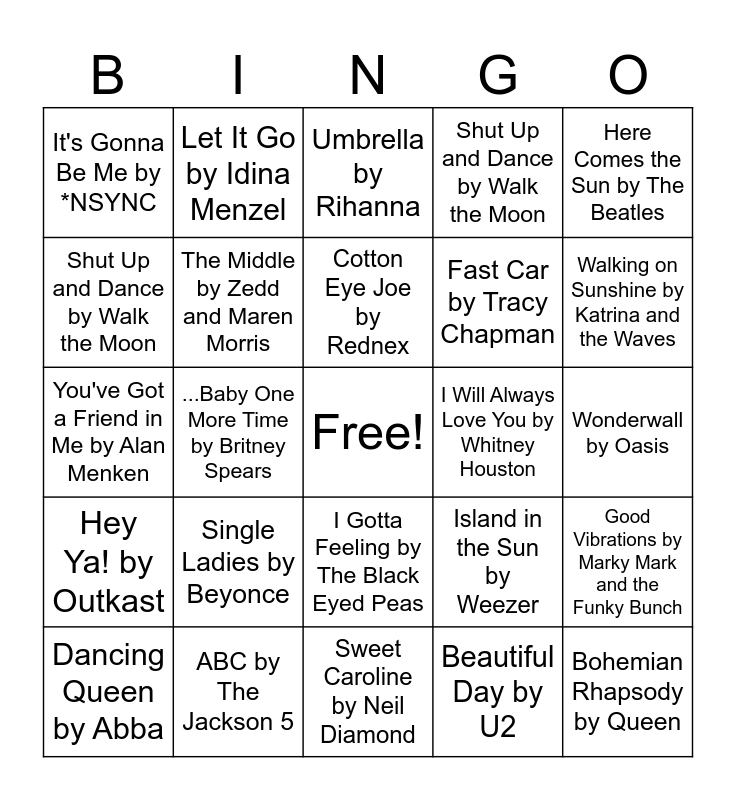 | B | I | N | G | O |
|---|---|---|---|---|
| It's Gonna Be Me by *NSYNC | Let It Go by Idina Menzel | Umbrella by Rihanna | Shut Up and Dance by Walk the Moon | Here Comes the Sun by The Beatles |
| Shut Up and Dance by Walk the Moon | The Middle by Zedd and Maren Morris | Cotton Eye Joe by Rednex | Fast Car by Tracy Chapman | Walking on Sunshine by Katrina and the Waves |
| You've Got a Friend in Me by Alan Menken | ...Baby One More Time by Britney Spears | Free! | I Will Always Love You by Whitney Houston | Wonderwall by Oasis |
| Hey Ya! by Outkast | Single Ladies by Beyonce | I Gotta Feeling by The Black Eyed Peas | Island in the Sun by Weezer | Good Vibrations by Marky Mark and the Funky Bunch |
| Dancing Queen by Abba | ABC by The Jackson 5 | Sweet Caroline by Neil Diamond | Beautiful Day by U2 | Bohemian Rhapsody by Queen |